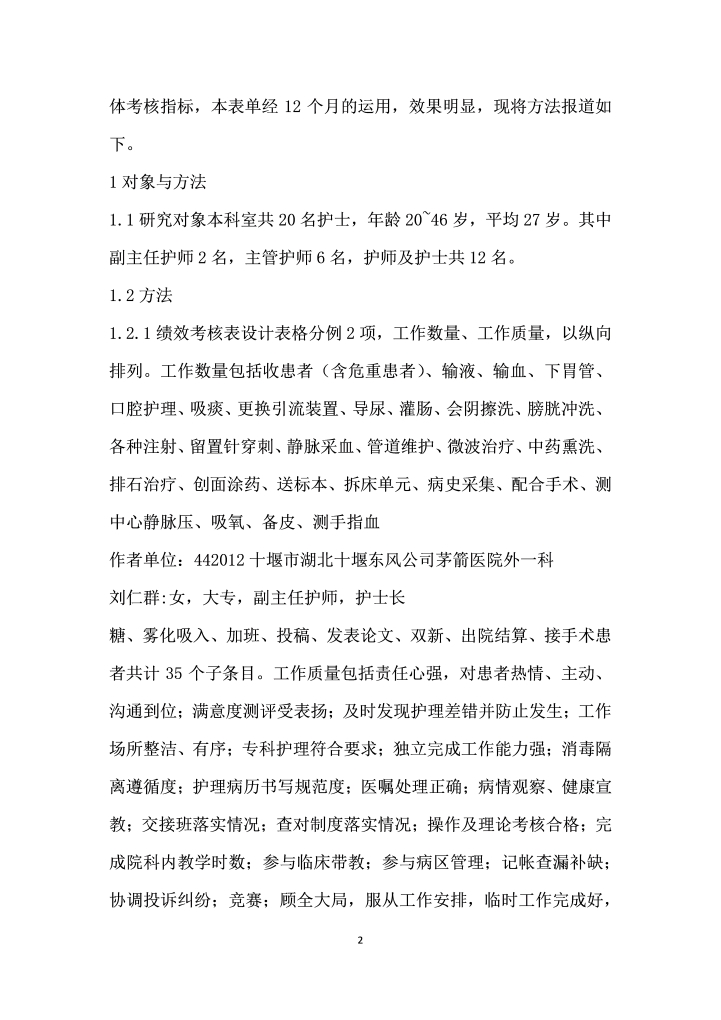 体考核指标，本表单经 12 个月的运用，效果明显，现将方法报道如下。

1 对象与方法

1.1 研究对象本科室共 20 名护士，年龄 20~46 岁，平均 27 岁。其中副主任护师 2 名，主管护师 6 名，护师及护士共 12 名。

1.2 方法

1.2.1 绩效考核表设计表格分例 2 项，工作数量、工作质量，以纵向排列。工作数量包括收患者（含危重患者）、输液、输血、下胃管、口腔护理、吸痰、更换引流装置、导尿、灌肠、会阴擦洗、膀胱冲洗、各种注射、留置针穿刺、静脉采血、管道维护、微波治疗、中药熏洗、排石治疗、创面涂药、送标本、拆床单元、病史采集、配合手术、测中心静脉压、吸氧、备皮、测手指血

作者单位：442012 十堰市湖北十堰东风公司茅箭医院外一科

刘仁群:女，大专，副主任护师，护士长

糖、雾化吸入、加班、投稿、发表论文、双新、出院结算、接手术患者共计 35 个子条目。工作质量包括责任心强，对患者热情、主动、沟通到位；满意度测评受表扬；及时发现护理差错并防止发生；工作场所整洁、有序；专科护理符合要求；独立完成工作能力强；消毒隔离遵循度；护理病历书写规范度；医嘱处理正确；病情观察、健康宣教；交接班落实情况；查对制度落实情况；操作及理论考核合格；完成院科内教学时数；参与临床带教；参与病区管理；记帐查漏补缺；协调投诉纠纷；竞赛；顾全大局，服从工作安排，临时工作完成好，

2